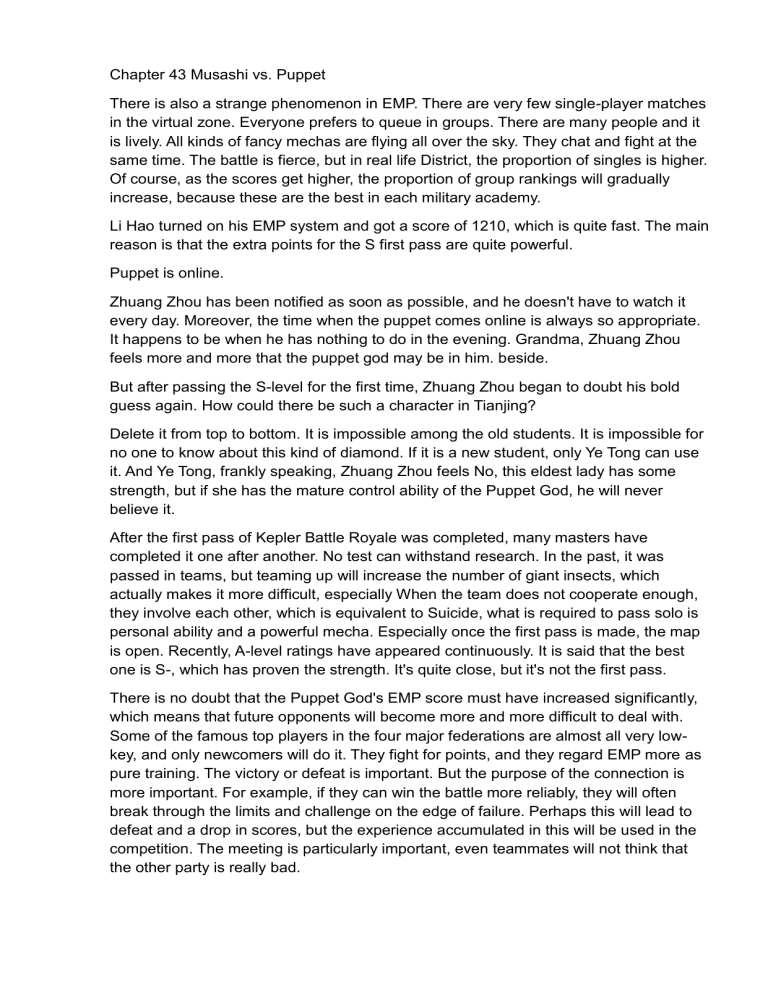 Chapter 43 Musashi vs. Puppet

There is also a strange phenomenon in EMP. There are very few single-player matches in the virtual zone. Everyone prefers to queue in groups. There are many people and it is lively. All kinds of fancy mechas are flying all over the sky. They chat and fight at the same time. The battle is fierce, but in real life District, the proportion of singles is higher. Of course, as the scores get higher, the proportion of group rankings will gradually increase, because these are the best in each military academy.

Li Hao turned on his EMP system and got a score of 1210, which is quite fast. The main reason is that the extra points for the S first pass are quite powerful.

Puppet is online.

Zhuang Zhou has been notified as soon as possible, and he doesn't have to watch it every day. Moreover, the time when the puppet comes online is always so appropriate. It happens to be when he has nothing to do in the evening. Grandma, Zhuang Zhou feels more and more that the puppet god may be in him. beside.

But after passing the S-level for the first time, Zhuang Zhou began to doubt his bold guess again. How could there be such a character in Tianjing?

Delete it from top to bottom. It is impossible among the old students. It is impossible for no one to know about this kind of diamond. If it is a new student, only Ye Tong can use it. And Ye Tong, frankly speaking, Zhuang Zhou feels No, this eldest lady has some strength, but if she has the mature control ability of the Puppet God, he will never believe it.

After the first pass of Kepler Battle Royale was completed, many masters have completed it one after another. No test can withstand research. In the past, it was passed in teams, but teaming up will increase the number of giant insects, which actually makes it more difficult, especially When the team does not cooperate enough, they involve each other, which is equivalent to Suicide, what is required to pass solo is personal ability and a powerful mecha. Especially once the first pass is made, the map is open. Recently, A-level ratings have appeared continuously. It is said that the best one is S-, which has proven the strength. It's quite close, but it's not the first pass.

There is no doubt that the Puppet God's EMP score must have increased significantly, which means that future opponents will become more and more difficult to deal with. Some of the famous top players in the four major federations are almost all very low-key, and only newcomers will do it. They fight for points, and they regard EMP more as pure training. The victory or defeat is important. But the purpose of the connection is more important. For example, if they can win the battle more reliably, they will often break through the limits and challenge on the edge of failure. Perhaps this will lead to defeat and a drop in scores, but the experience accumulated in this will be used in the competition. The meeting is particularly important, even teammates will not think that the other party is really bad.